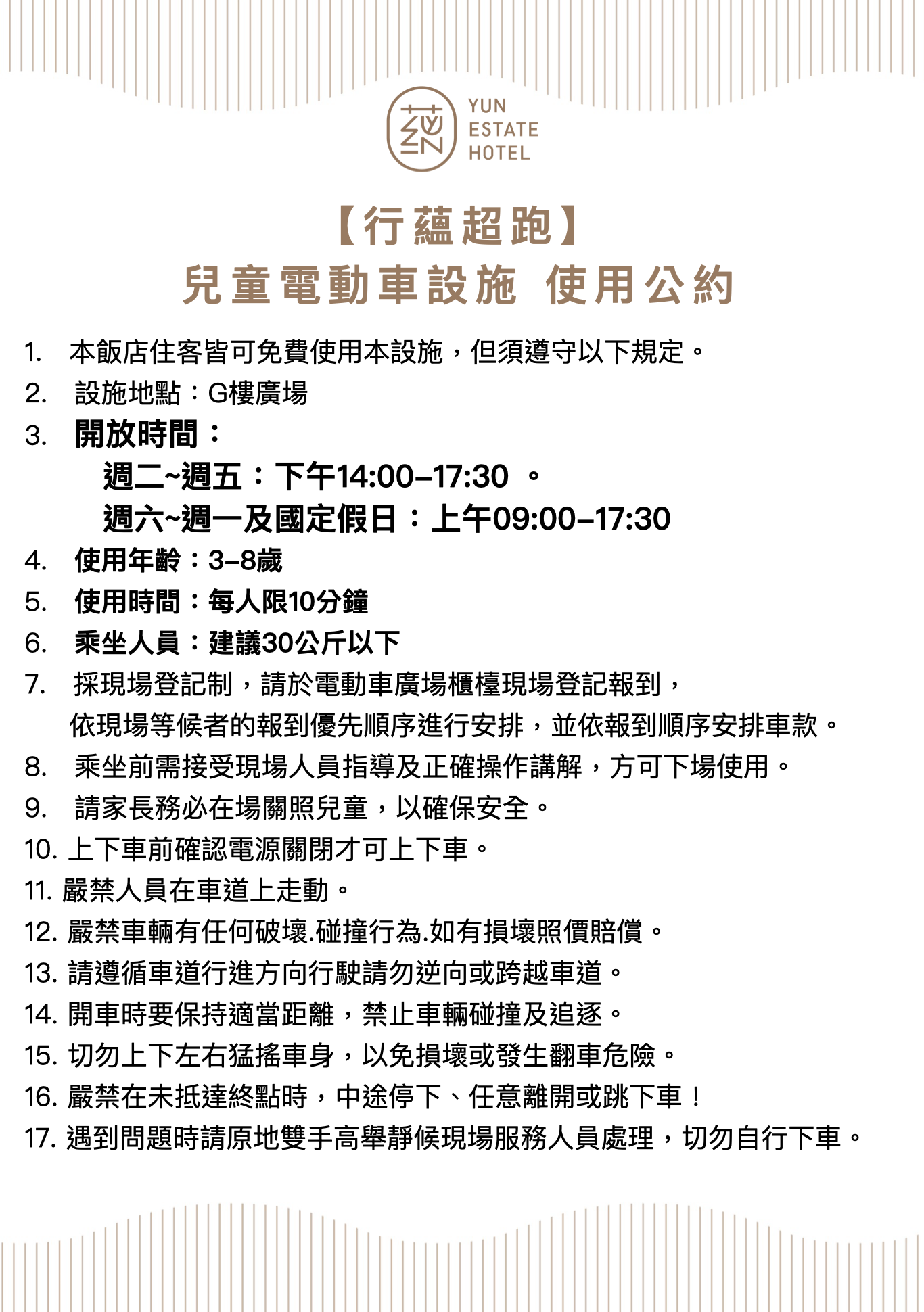 YUN
ESTATE
HOTEL

【行蘊超跑】
兒童電動車設施 使用公約

1. 本飯店住客皆可免費使用本設施，但須遵守以下規定。
2. 設施地點：G樓廣場
3. 開放時間：
週二~週五：下午14:00–17:30 。
週六~週一及國定假日：上午09:00–17:30
4. 使用年齡：3–8歲
5. 使用時間：每人限10分鐘
6. 乘坐人員：建議30公斤以下
7. 採現場登記制，請於電動車廣場櫃檯現場登記報到，依現場等候者的報到優先順序進行安排，並依報到順序安排車款。
8. 乘坐前需接受現場人員指導及正確操作講解，方可下場使用。
9. 請家長務必在場關照兒童，以確保安全。
10. 上下車前確認電源關閉才可上下車。
11. 嚴禁人員在車道上走動。
12. 嚴禁車輛有任何破壞.碰撞行為.如有損壞照價賠償。
13. 請遵循車道行進方向行駛請勿逆向或跨越車道。
14. 開車時要保持適當距離，禁止車輛碰撞及追逐。
15. 切勿上下左右猛搖車身，以免損壞或發生翻車危險。
16. 嚴禁在未抵達終點時，中途停下、任意離開或跳下車！
17. 遇到問題時請原地雙手高舉靜候現場服務人員處理，切勿自行下車。